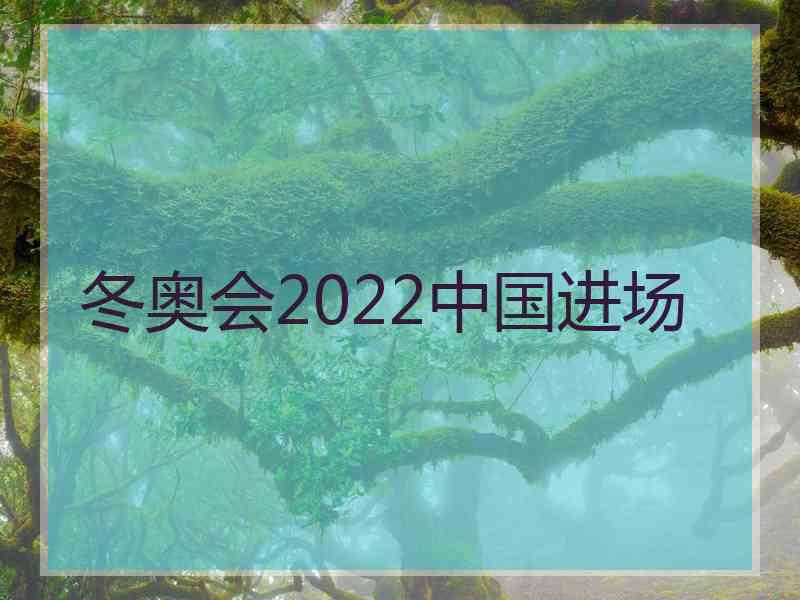 冬奥会2022中国进场